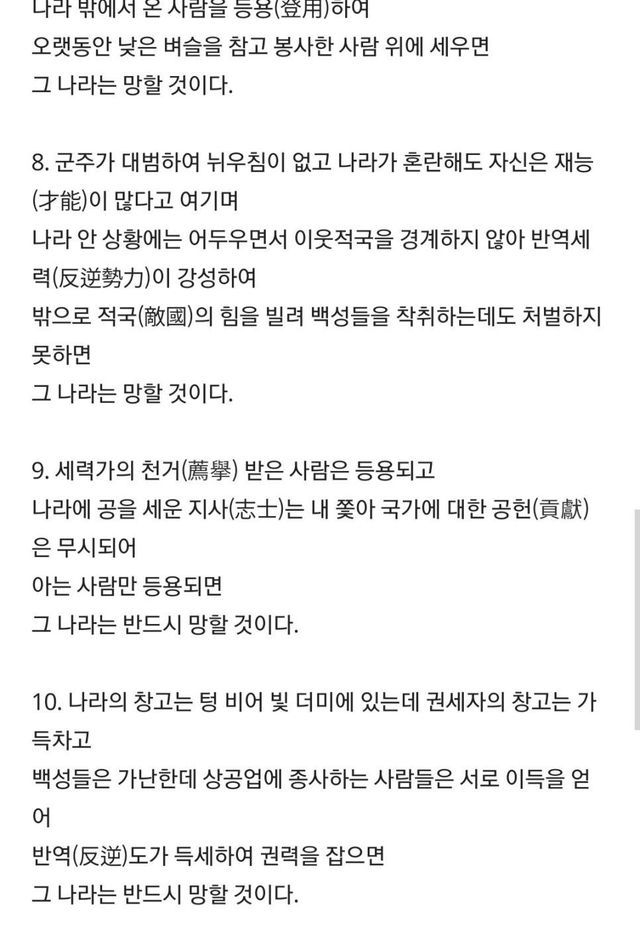 나라 밖에서 온 사람을 등용(登用)하여
오랫동안 낮은 벼슬을 참고 봉사한 사람 위에 세우면
그 나라는 망할 것이다.

8. 군주가 대범하여 뉘우침이 없고 나라가 혼란해도 자신은 재능(才能)이 많다고 여기며
나라 안 상황에는 어두우면서 이웃적국을 경계하지 않아 반역세력(反逆勢力)이 강성하여
밖으로 적국(敵國)의 힘을 빌려 백성들을 착취하는데도 처벌하지 못하면
그 나라는 망할 것이다.

9. 세력가의 천거(薦擧) 받은 사람은 등용되고
나라에 공을 세운 지사(志士)는 내 쫓아 국가에 대한 공헌(貢獻)은 무시되어
아는 사람만 등용되면
그 나라는 반드시 망할 것이다.

10. 나라의 창고는 텅 비어 빚 더미에 있는데 권세자의 창고는 가득차고
백성들은 가난한데 상공업에 종사하는 사람들은 서로 이득을 얻어
반역(反逆)도가 득세하여 권력을 잡으면
그 나라는 반드시 망할 것이다.